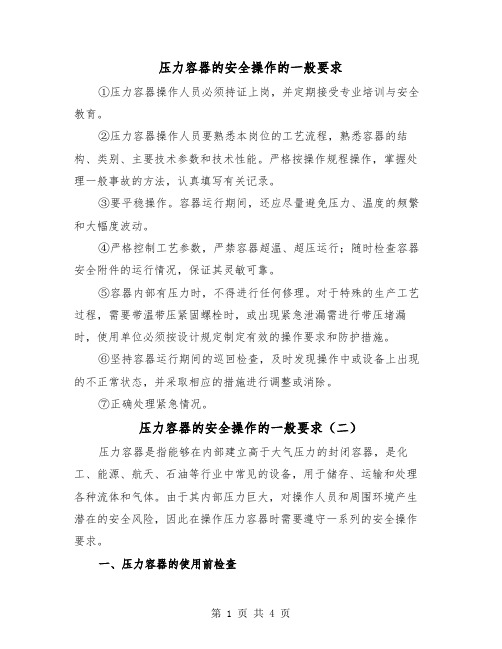 压力容器的安全操作的一般要求

①压力容器操作人员必须持证上岗，并定期接受专业培训与安全教育。

②压力容器操作人员要熟悉本岗位的工艺流程，熟悉容器的结构、类别、主要技术参数和技术性能。严格按操作规程操作，掌握处理一般事故的方法，认真填写有关记录。

③要平稳操作。容器运行期间，还应尽量避免压力、温度的频繁和大幅度波动。

④严格控制工艺参数，严禁容器超温、超压运行；随时检查容器安全附件的运行情况，保证其灵敏可靠。

⑤容器内部有压力时，不得进行任何修理。对于特殊的生产工艺过程，需要带温带压紧固螺栓时，或出现紧急泄漏需进行带压堵漏时，使用单位必须按设计规定制定有效的操作要求和防护措施。

⑥坚持容器运行期间的巡回检查，及时发现操作中或设备上出现的不正常状态，并采取相应的措施进行调整或消除。

⑦正确处理紧急情况。

压力容器的安全操作的一般要求（二）

压力容器是指能够在内部建立高于大气压力的封闭容器，是化工、能源、航天、石油等行业中常见的设备，用于储存、运输和处理各种流体和气体。由于其内部压力巨大，对操作人员和周围环境产生潜在的安全风险，因此在操作压力容器时需要遵守一系列的安全操作要求。

一、压力容器的使用前检查

第 1 页 共 4 页